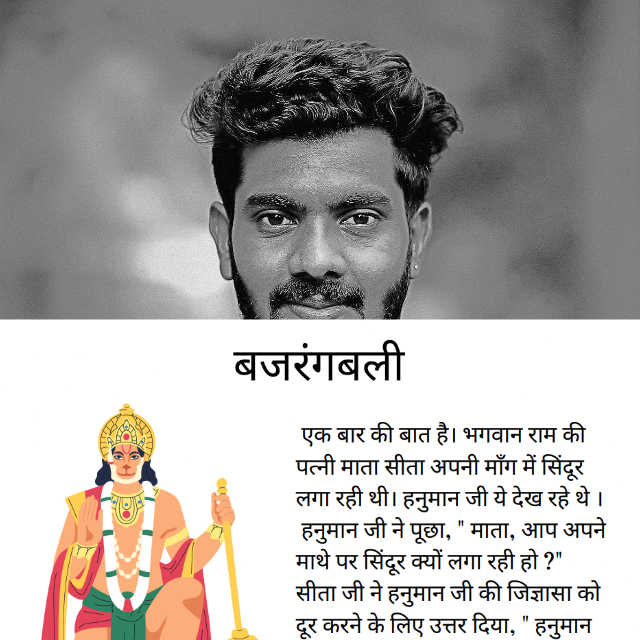 बजरंगबली

एक बार की बात है। भगवान राम की पत्नी माता सीता अपनी माँग में सिंदूर लगा रही थी। हनुमान जी ये देख रहे थे । हनुमान जी ने पूछा, " माता, आप अपने माथे पर सिंदूर क्यों लगा रही हो ?" सीता जी ने हनुमान जी की जिज्ञासा को दूर करने के लिए उत्तर दिया, " हनुमान